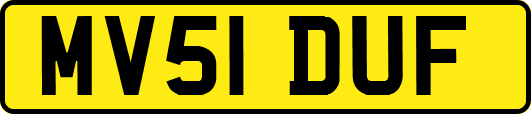 MV51 DUF